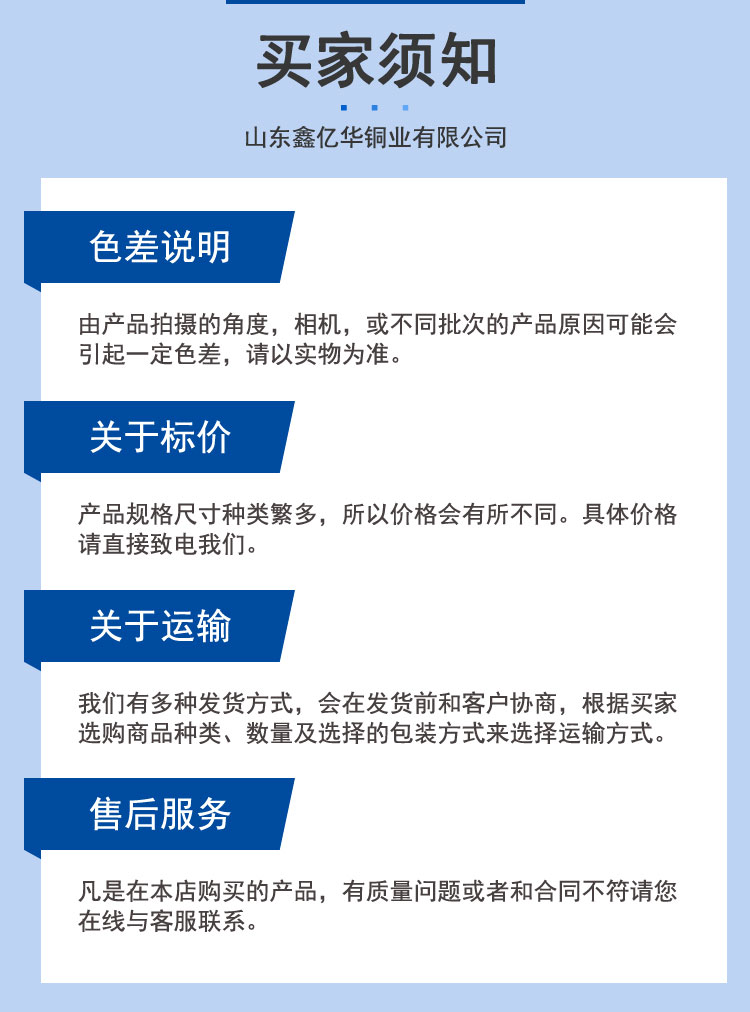 买家须知

山东鑫亿华铜业有限公司

色差说明

由产品拍摄的角度，相机，或不同批次的产品原因可能会引起一定色差，请以实物为准。

关于标价

产品规格尺寸种类繁多，所以价格会有所不同。具体价格请直接致电我们。

关于运输

我们有多种发货方式，会在发货前和客户协商，根据买家选购商品种类、数量及选择的包装方式来选择运输方式。

售后服务

凡是在本店购买的产品，有质量问题或者和合同不符请您在线与客服联系。